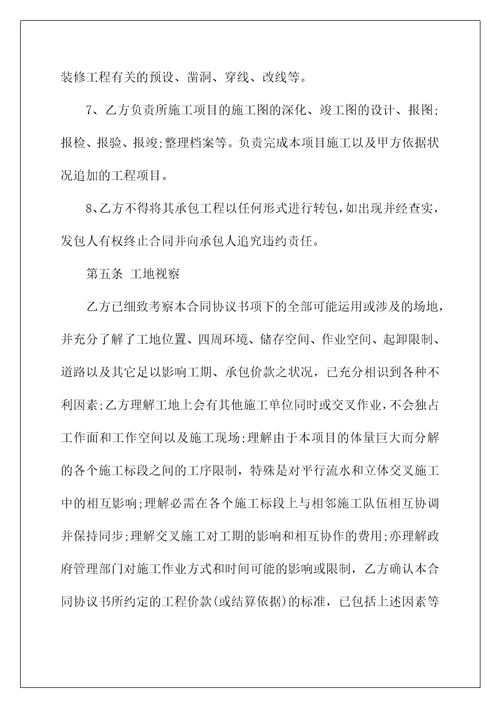 装修工程有关的预设、凿洞、穿线、改线等。

7、乙方负责所施工项目的施工图的深化、竣工图的设计、报图；报检、报验、报竣；整理档案等。负责完成本项目施工以及甲方依据状况追加的工程项目。

8、乙方不得将其承包工程以任何形式进行转包，如出现并经查实，发包人有权终止合同并向承包人追究违约责任。

第五条 工地视察

乙方已细致考察本合同协议书项下的全部可能运用或涉及的场地，并充分了解了工地位置、四周环境、储存空间、作业空间、起卸限制、道路以及其它足以影响工期、承包价款之状况，已充分相识到各种不利因素；乙方理解工地上会有其他施工单位同时或交叉作业，不会独占工作面和工作空间以及施工现场；理解由于本项目的体量巨大而分解的各个施工标段之间的工序限制，特殊是对平行流水和立体交叉施工中的相互影响；理解必需在各个施工标段上与相邻施工队伍相互协调并保持同步；理解交叉施工对工期的影响和相互协作的费用；亦理解政府管理部门对施工作业方式和时间可能的影响或限制，乙方确认本合同协议书所约定的工程价款(或结算依据)的标准，已包括上述因素等